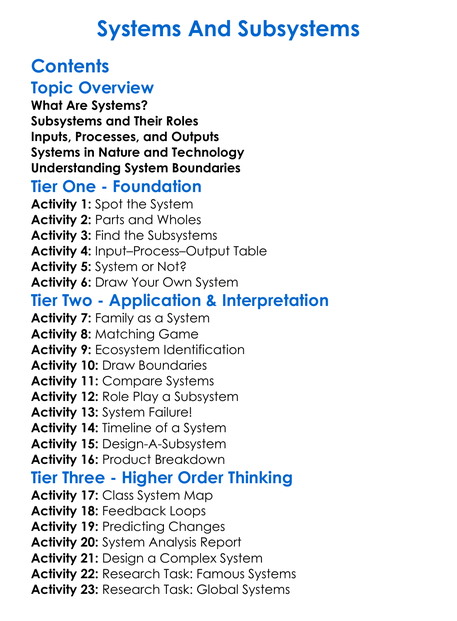 Systems And Subsystems

Contents

Topic Overview

What Are Systems?
Subsystems and Their Roles
Inputs, Processes, and Outputs
Systems in Nature and Technology
Understanding System Boundaries

Tier One - Foundation

Activity 1: Spot the System
Activity 2: Parts and Wholes
Activity 3: Find the Subsystems
Activity 4: Input–Process–Output Table
Activity 5: System or Not?
Activity 6: Draw Your Own System

Tier Two - Application & Interpretation

Activity 7: Family as a System
Activity 8: Matching Game
Activity 9: Ecosystem Identification
Activity 10: Draw Boundaries
Activity 11: Compare Systems
Activity 12: Role Play a Subsystem
Activity 13: System Failure!
Activity 14: Timeline of a System
Activity 15: Design-A-Subsystem
Activity 16: Product Breakdown

Tier Three - Higher Order Thinking

Activity 17: Class System Map
Activity 18: Feedback Loops
Activity 19: Predicting Changes
Activity 20: System Analysis Report
Activity 21: Design a Complex System
Activity 22: Research Task: Famous Systems
Activity 23: Research Task: Global Systems